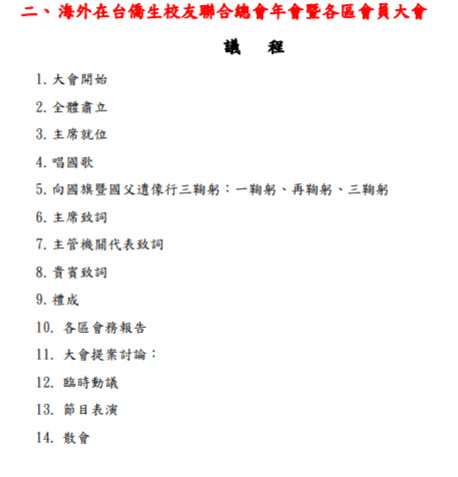 二、海外在台僑生校友聯合總會年會暨各區會員大會

議　程

1.大會開始

2.全體肅立

3.主席就位

4.唱國歌

5.向國旗暨國父遺像行三鞠躬：一鞠躬、再鞠躬、三鞠躬

6.主席致詞

7.主管機關代表致詞

8.貴賓致詞

9.禮成

10.各區會務報告

11.大會提案討論：

12.臨時動議

13.節目表演

14.散會